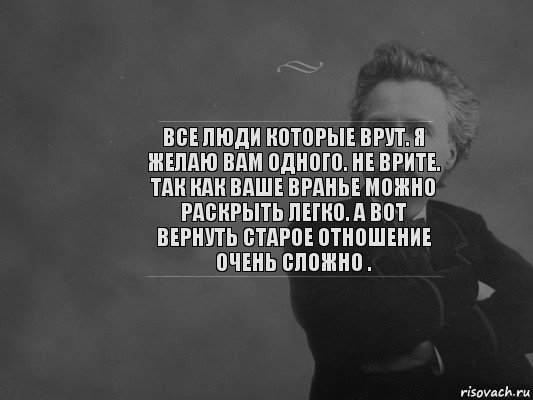 ВСЕ ЛЮДИ КОТОРЫЕ ВРУТ. Я ЖЕЛАЮ ВАМ ОДНОГО. НЕ ВРИТЕ. ТАК КАК ВАШЕ ВРАНЬЕ МОЖНО РАСКРЫТЬ ЛЕГКО. А ВОТ ВЕРНУТЬ СТАРОЕ ОТНОШЕНИЕ ОЧЕНЬ СЛОЖНО .

risovach.ru